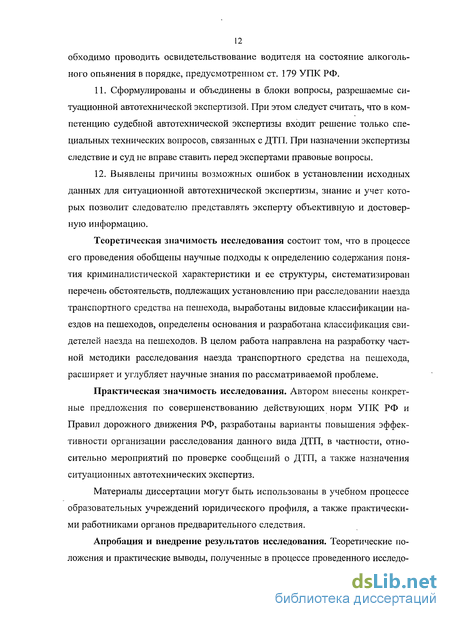 12

обходимо проводить освидетельствование водителя на состояние алкогольного опьянения в порядке, предусмотренном ст. 179 УПК РФ.

11. Сформулированы и объединены в блоки вопросы, разрешаемые ситуационной автотехнической экспертизой. При этом следует считать, что в компетенцию судебной автотехнической экспертизы входит решение только специальных технических вопросов, связанных с ДТП. При назначении экспертизы следствие и суд не вправе ставить перед экспертами правовые вопросы.

12. Выявлены причины возможных ошибок в установлении исходных данных для ситуационной автотехнической экспертизы, знание и учет которых позволит следователю представлять эксперту объективную и достоверную информацию.

Теоретическая значимость исследования состоит том, что в процессе его проведения обобщены научные подходы к определению содержания понятия криминалистической характеристики и ее структуры, систематизирован перечень обстоятельств, подлежащих установлению при расследовании наезда транспортного средства на пешехода, выработаны видовые классификации наездов на пешеходов, определены основания и разработана классификация свидетелей наезда на пешеходов. В целом работа направлена на разработку частной методики расследования наезда транспортного средства на пешехода, расширяет и углубляет научные знания по рассматриваемой проблеме.

Практическая значимость исследования. Автором внесены конкретные предложения по совершенствованию действующих норм УПК РФ и Правил дорожного движения РФ, разработаны варианты повышения эффективности организации расследования данного вида ДТП, в частности, относительно мероприятий по проверке сообщений о ДТП, а также назначения ситуационных автотехнических экспертиз.

Материалы диссертации могут быть использованы в учебном процессе образовательных учреждений юридического профиля, а также практическими работниками органов предварительного следствия.

Апробация и внедрение результатов исследования. Теоретические положения и практические выводы, полученные в процессе проведенного исследо-

dsLib.net
библиотека диссертаций